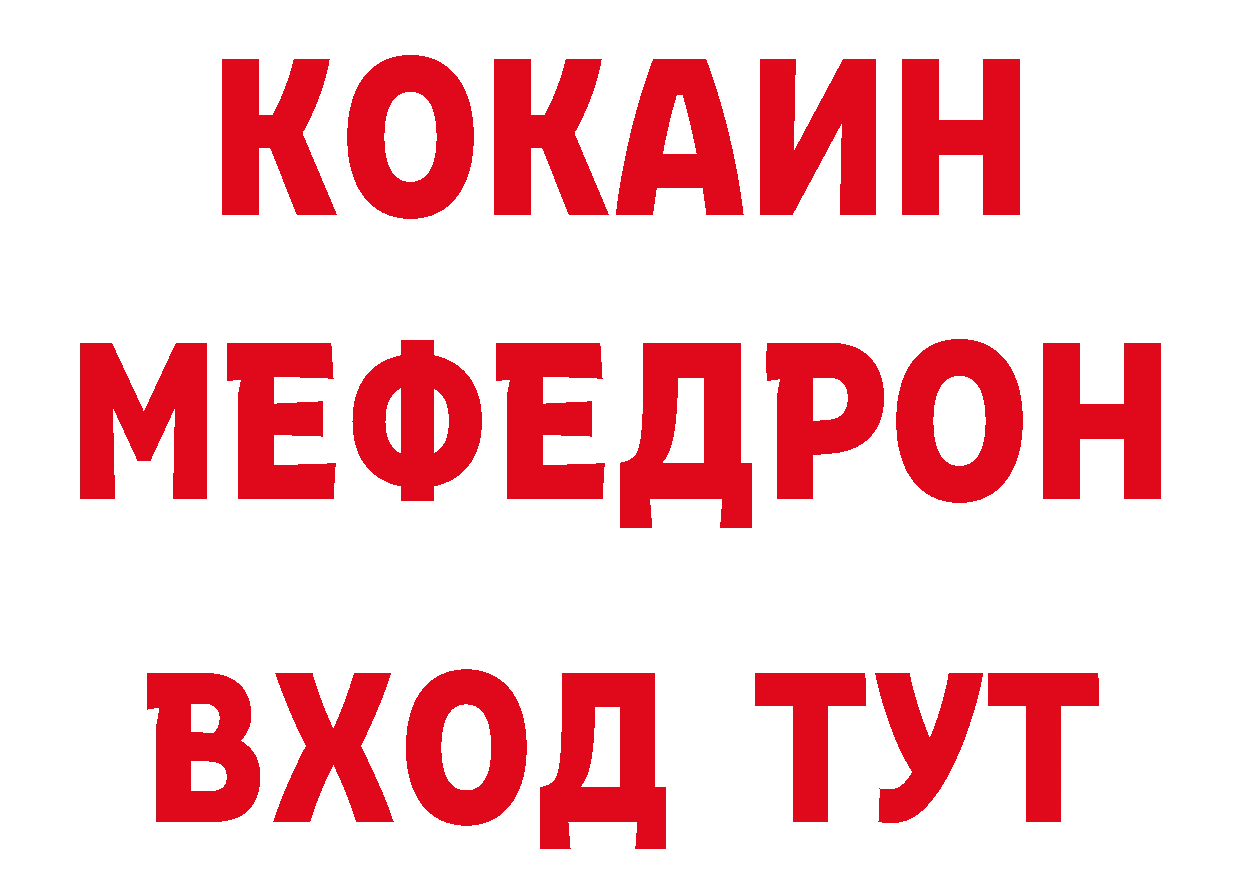 КОКАИН
МЕФЕДРОН
ВХОД ТУТ